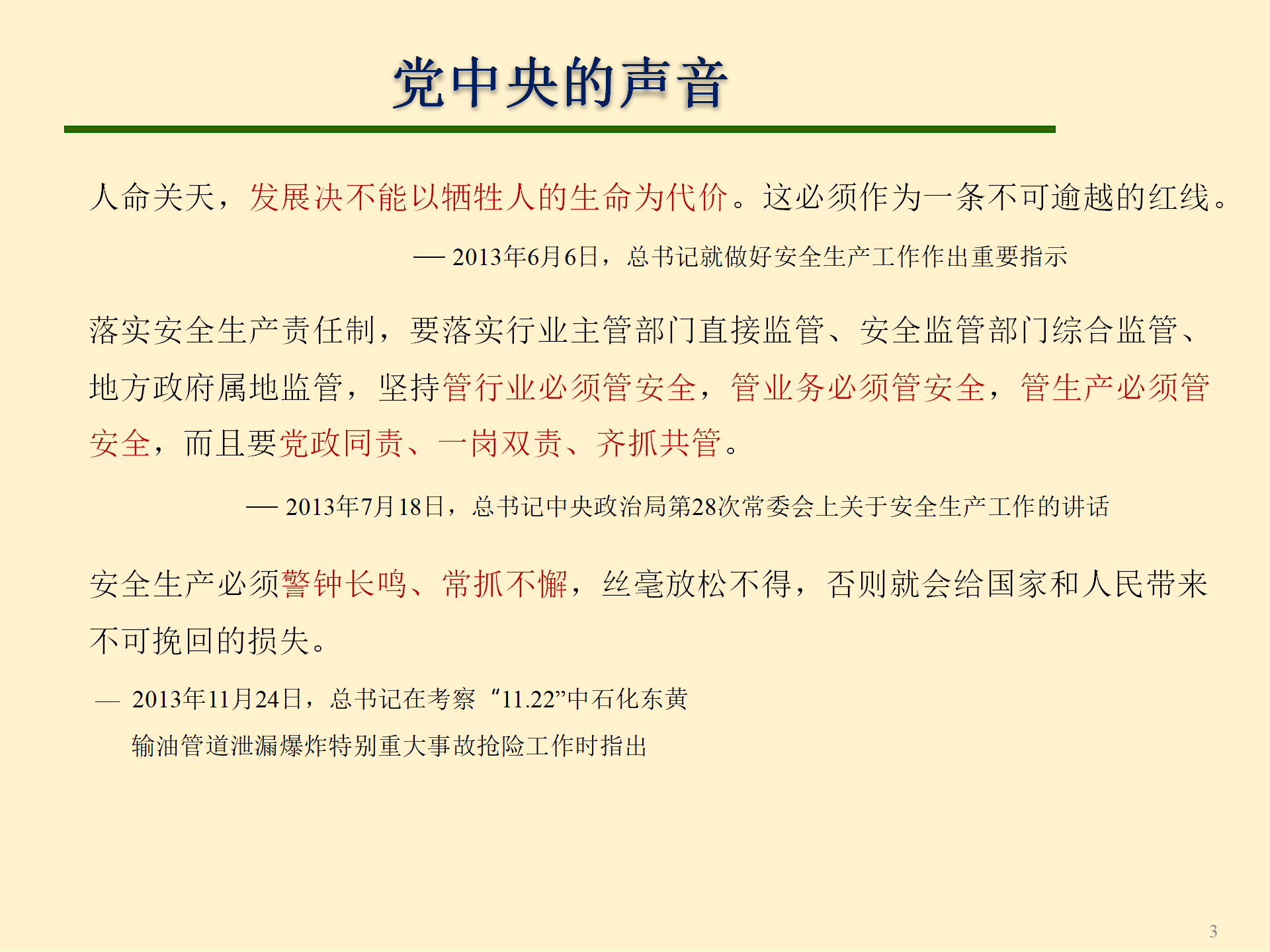 党中央的声音

人命关天，发展决不能以牺牲人的生命为代价。这必须作为一条不可逾越的红线。

— 2013年6月6日，总书记就做好安全生产工作作出重要指示

落实安全生产责任制，要落实行业主管部门直接监管、安全监管部门综合监管、地方政府属地监管，坚持管行业必须管安全，管业务必须管安全，管生产必须管安全，而且要党政同责、一岗双责、齐抓共管。

— 2013年7月18日，总书记中央政治局第28次常委会上关于安全生产工作的讲话

安全生产必须警钟长鸣、常抓不懈，丝毫放松不得，否则就会给国家和人民带来不可挽回的损失。

— 2013年11月24日，总书记在考察“11.22”中石化东黄输油管道泄漏爆炸特别重大事故抢险工作时指出

3